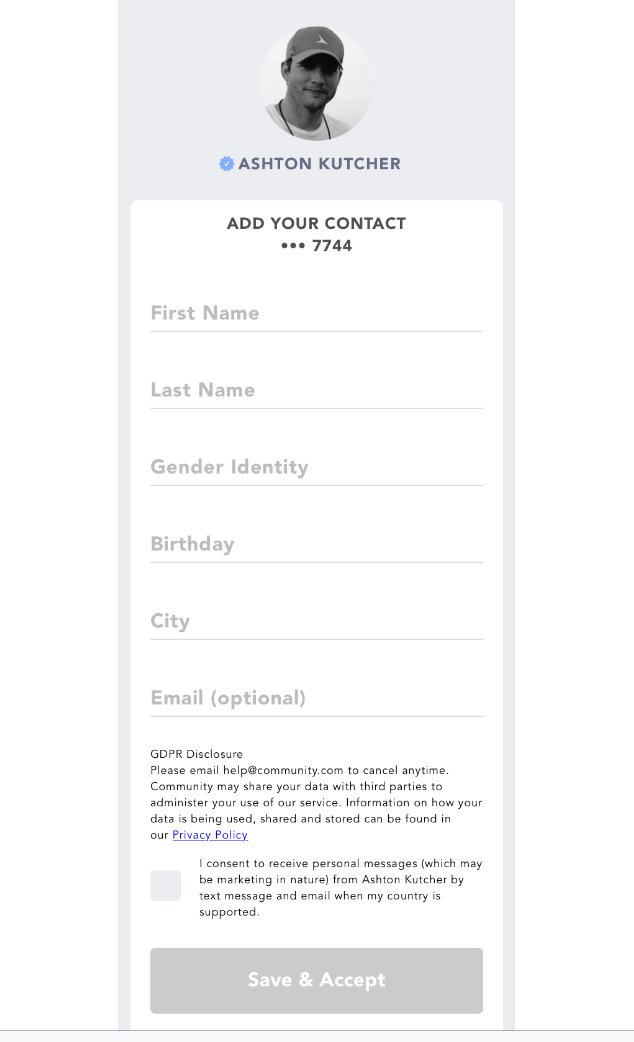 ASHTON KUTCHER

ADD YOUR CONTACT
••• 7744

First Name

Last Name

Gender Identity

Birthday

City

Email (optional)

GDPR Disclosure
Please email help@community.com to cancel anytime. Community may share your data with third parties to administer your use of our service. Information on how your data is being used, shared and stored can be found in our Privacy Policy

I consent to receive personal messages (which may be marketing in nature) from Ashton Kutcher by text message and email when my country is supported.

Save & Accept